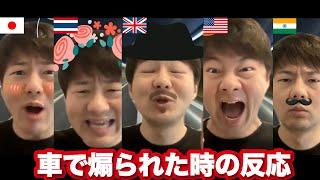 車で煽られた時の反応